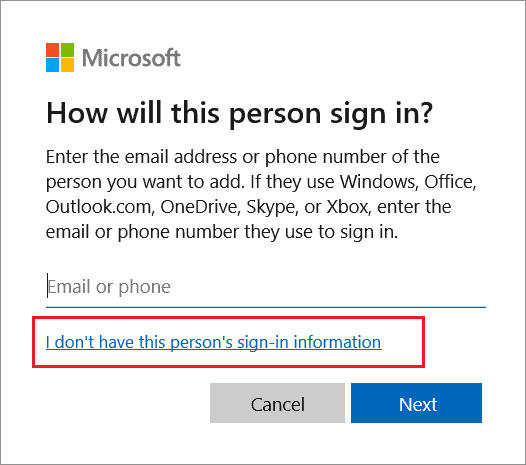 Microsoft

How will this person sign in?

Enter the email address or phone number of the person you want to add. If they use Windows, Office, Outlook.com, OneDrive, Skype, or Xbox, enter the email or phone number they use to sign in.

Email or phone

I don't have this person's sign-in information

Cancel

Next